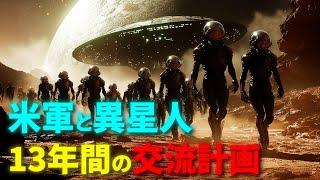 米軍と異星人
13年間の交流計画